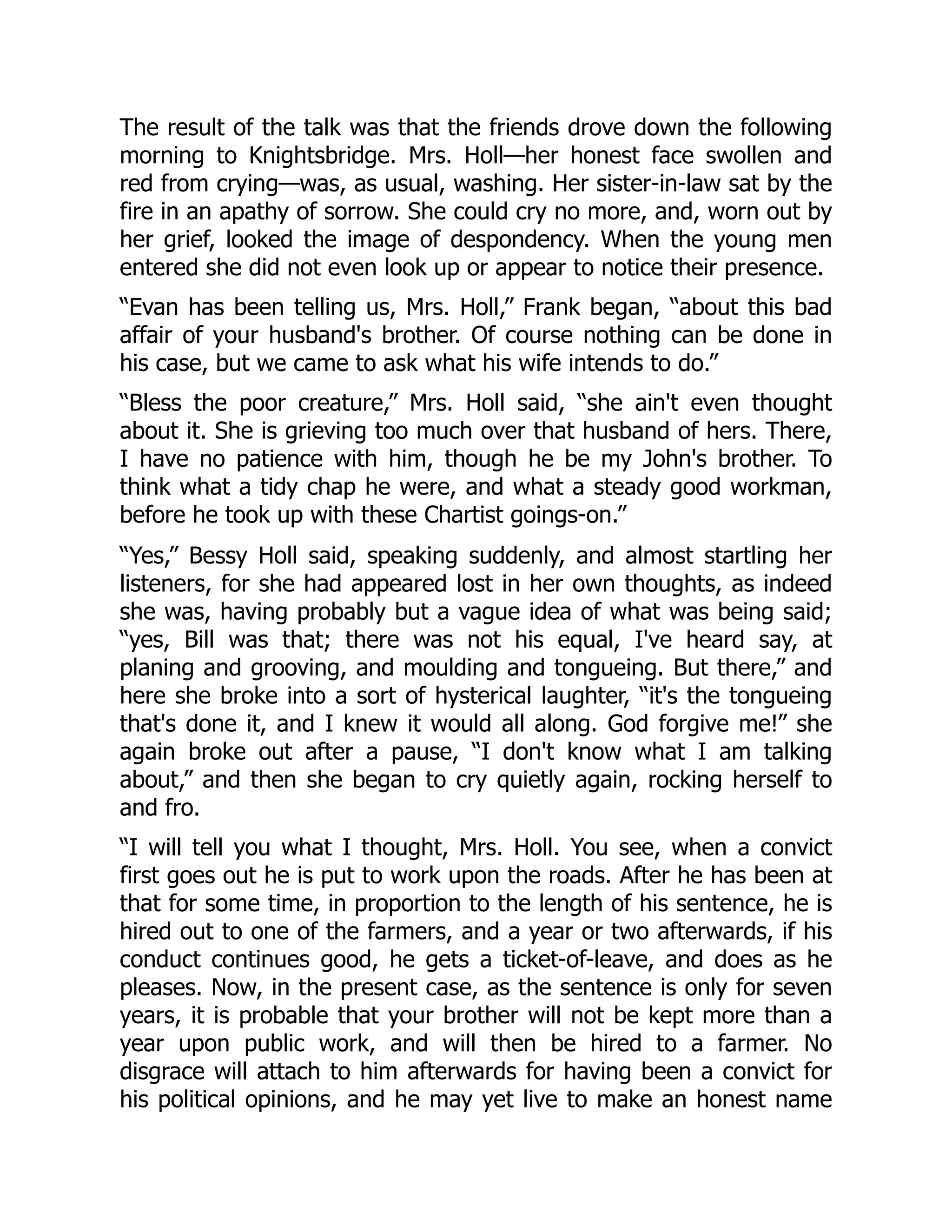 The result of the talk was that the friends drove down the following morning to Knightsbridge. Mrs. Holl—her honest face swollen and red from crying—was, as usual, washing. Her sister-in-law sat by the fire in an apathy of sorrow. She could cry no more, and, worn out by her grief, looked the image of despondency. When the young men entered she did not even look up or appear to notice their presence.

“Evan has been telling us, Mrs. Holl,” Frank began, “about this bad affair of your husband's brother. Of course nothing can be done in his case, but we came to ask what his wife intends to do.”

“Bless the poor creature,” Mrs. Holl said, “she ain't even thought about it. She is grieving too much over that husband of hers. There, I have no patience with him, though he be my John's brother. To think what a tidy chap he were, and what a steady good workman, before he took up with these Chartist goings-on.”

“Yes,” Bessy Holl said, speaking suddenly, and almost startling her listeners, for she had appeared lost in her own thoughts, as indeed she was, having probably but a vague idea of what was being said; “yes, Bill was that; there was not his equal, I've heard say, at planing and grooving, and moulding and tongueing. But there,” and here she broke into a sort of hysterical laughter, “it's the tongueing that's done it, and I knew it would all along. God forgive me!” she again broke out after a pause, “I don't know what I am talking about,” and then she began to cry quietly again, rocking herself to and fro.

“I will tell you what I thought, Mrs. Holl. You see, when a convict first goes out he is put to work upon the roads. After he has been at that for some time, in proportion to the length of his sentence, he is hired out to one of the farmers, and a year or two afterwards, if his conduct continues good, he gets a ticket-of-leave, and does as he pleases. Now, in the present case, as the sentence is only for seven years, it is probable that your brother will not be kept more than a year upon public work, and will then be hired to a farmer. No disgrace will attach to him afterwards for having been a convict for his political opinions, and he may yet live to make an honest name